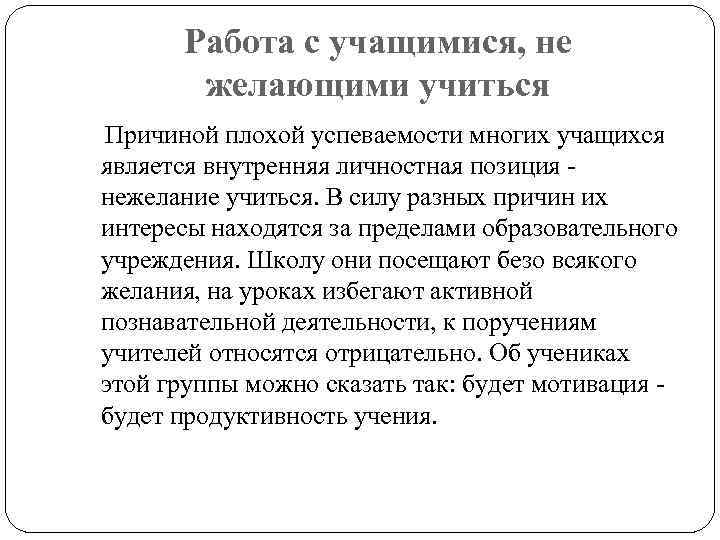 Работа с учащимися, не желающими учиться

Причиной плохой успеваемости многих учащихся является внутренняя личностная позиция - нежелание учиться. В силу разных причин их интересы находятся за пределами образовательного учреждения. Школу они посещают безо всякого желания, на уроках избегают активной познавательной деятельности, к поручениям учителей относятся отрицательно. Об учениках этой группы можно сказать так: будет мотивация - будет продуктивность учения.